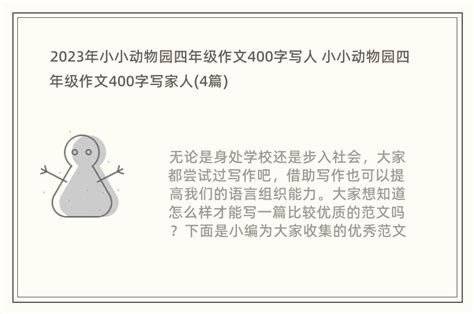 2023年小小动物园四年级作文400字写人 小小动物园四年级作文400字写家人(4篇)

无论是身处学校还是步入社会，大家都尝试过写作吧，借助写作也可以提高我们的语言组织能力。大家想知道怎么样才能写一篇比较优质的范文吗？下面是小编为大家收集的优秀范文